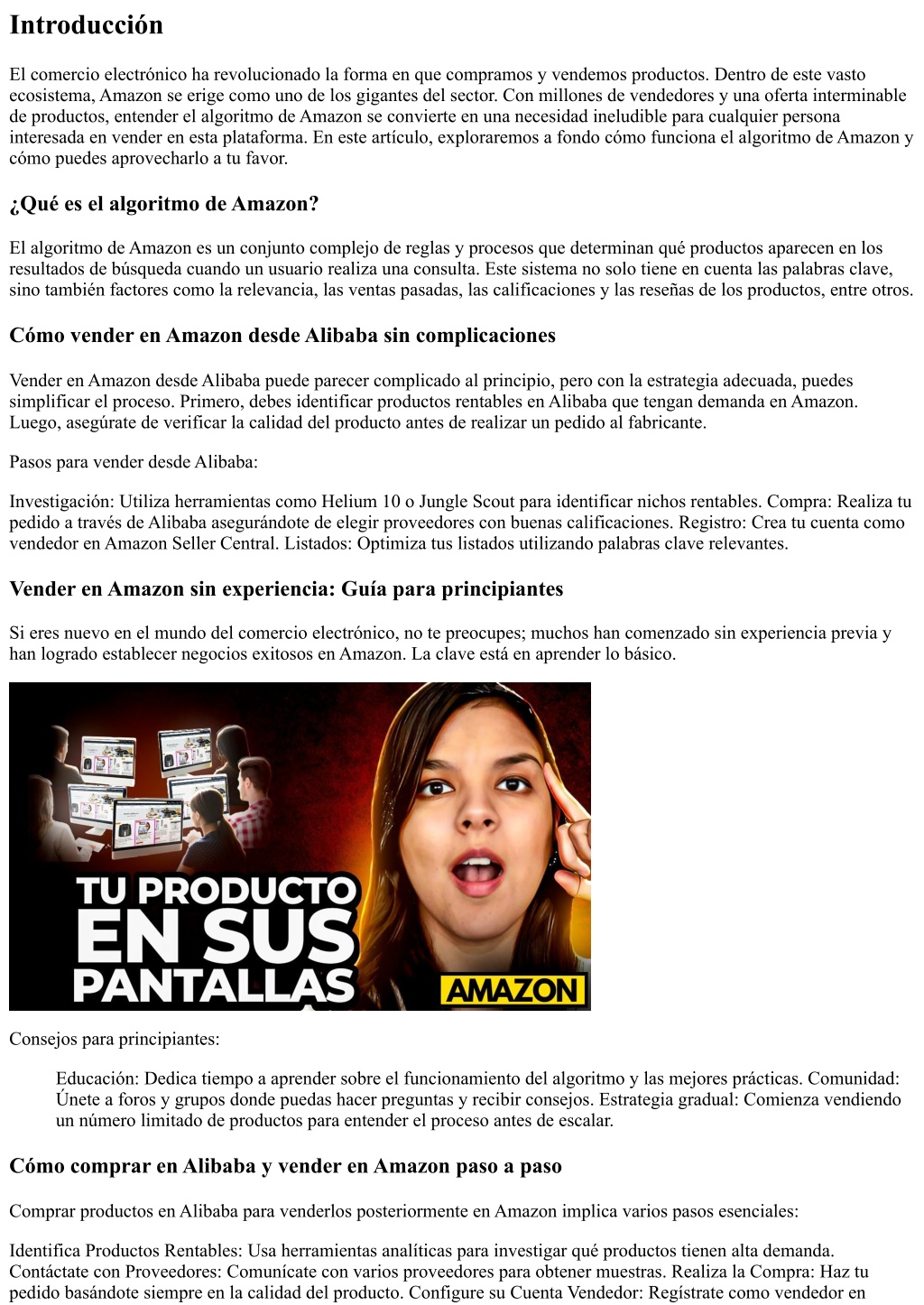 Introducción

El comercio electrónico ha revolucionado la forma en que compramos y vendemos productos. Dentro de este vasto ecosistema, Amazon se erige como uno de los gigantes del sector. Con millones de vendedores y una oferta interminable de productos, entender el algoritmo de Amazon se convierte en una necesidad ineludible para cualquier persona interesada en vender en esta plataforma. En este artículo, exploraremos a fondo cómo funciona el algoritmo de Amazon y cómo puedes aprovecharlo a tu favor.

¿Qué es el algoritmo de Amazon?

El algoritmo de Amazon es un conjunto complejo de reglas y procesos que determinan qué productos aparecen en los resultados de búsqueda cuando un usuario realiza una consulta. Este sistema no solo tiene en cuenta las palabras clave, sino también factores como la relevancia, las ventas pasadas, las calificaciones y las reseñas de los productos, entre otros.

Cómo vender en Amazon desde Alibaba sin complicaciones

Vender en Amazon desde Alibaba puede parecer complicado al principio, pero con la estrategia adecuada, puedes simplificar el proceso. Primero, debes identificar productos rentables en Alibaba que tengan demanda en Amazon. Luego, asegúrate de verificar la calidad del producto antes de realizar un pedido al fabricante.

Pasos para vender desde Alibaba:

Investigación: Utiliza herramientas como Helium 10 o Jungle Scout para identificar nichos rentables. Compra: Realiza tu pedido a través de Alibaba asegurándote de elegir proveedores con buenas calificaciones. Registro: Crea tu cuenta como vendedor en Amazon Seller Central. Listados: Optimiza tus listados utilizando palabras clave relevantes.

Vender en Amazon sin experiencia: Guía para principiantes

Si eres nuevo en el mundo del comercio electrónico, no te preocupes; muchos han comenzado sin experiencia previa y han logrado establecer negocios exitosos en Amazon. La clave está en aprender lo básico.

TU PRODUCTO EN SUS PANTALLAS

AMAZON

Consejos para principiantes:

Educación: Dedica tiempo a aprender sobre el funcionamiento del algoritmo y las mejores prácticas. Comunidad: Únete a foros y grupos donde puedas hacer preguntas y recibir consejos. Estrategia gradual: Comienza vendiendo un número limitado de productos para entender el proceso antes de escalar.

Cómo comprar en Alibaba y vender en Amazon paso a paso

Comprar productos en Alibaba para venderlos posteriormente en Amazon implica varios pasos esenciales:

Identifica Productos Rentables: Usa herramientas analíticas para investigar qué productos tienen alta demanda. Contáctate con Proveedores: Comunícate con varios proveedores para obtener muestras. Realiza la Compra: Haz tu pedido basándote siempre en la calidad del producto. Configure su Cuenta Vendedor: Regístrate como vendedor en